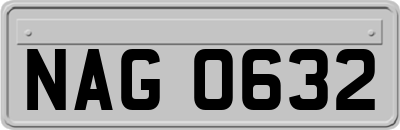 NAG 0632